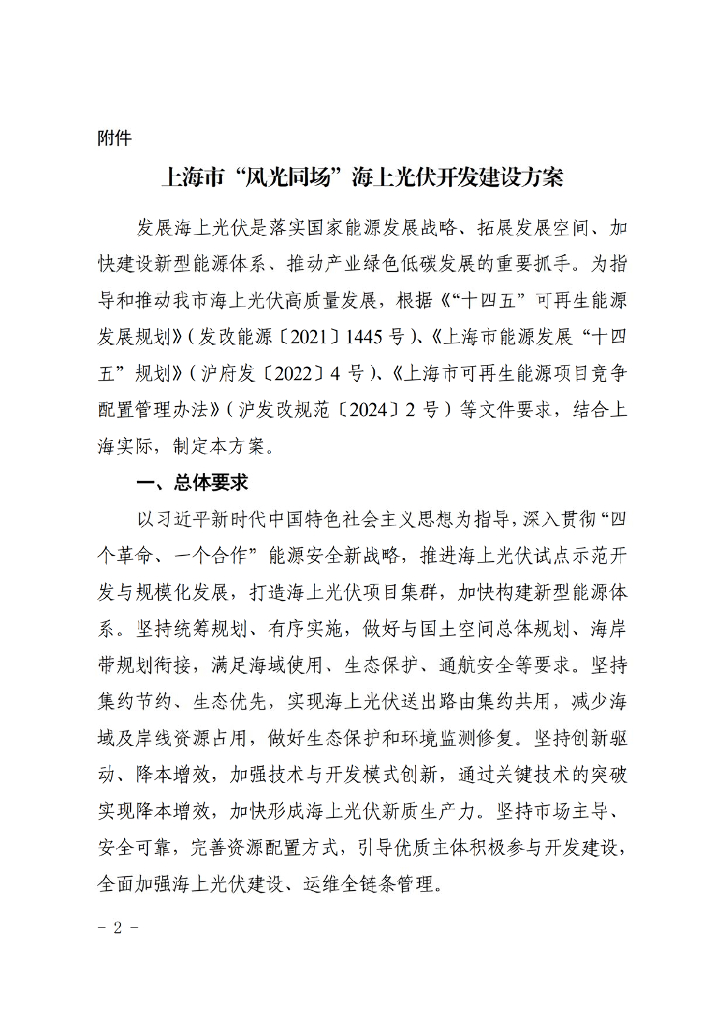 附件

上海市“风光同场”海上光伏开发建设方案

发展海上光伏是落实国家能源发展战略、拓展发展空间、加快建设新型能源体系、推动产业绿色低碳发展的重要抓手。为指导和推动我市海上光伏高质量发展，根据《“十四五”可再生能源发展规划》（发改能源〔2021〕1445号）、《上海市能源发展“十四五”规划》（沪府发〔2022〕4号）、《上海市可再生能源项目竞争配置管理办法》（沪发改规范〔2024〕2号）等文件要求，结合上海实际，制定本方案。

一、总体要求

以习近平新时代中国特色社会主义思想为指导，深入贯彻“四个革命、一个合作”能源安全新战略，推进海上光伏试点示范开发与规模化发展，打造海上光伏项目集群，加快构建新型能源体系。坚持统筹规划、有序实施，做好与国土空间总体规划、海岸带规划衔接，满足海域使用、生态保护、通航安全等要求。坚持集约节约、生态优先，实现海上光伏送出路由集约共用，减少海域及岸线资源占用，做好生态保护和环境监测修复。坚持创新驱动、降本增效，加强技术与开发模式创新，通过关键技术的突破实现降本增效，加快形成海上光伏新质生产力。坚持市场主导、安全可靠，完善资源配置方式，引导优质主体积极参与开发建设，全面加强海上光伏建设、运维全链条管理。

- 2 -